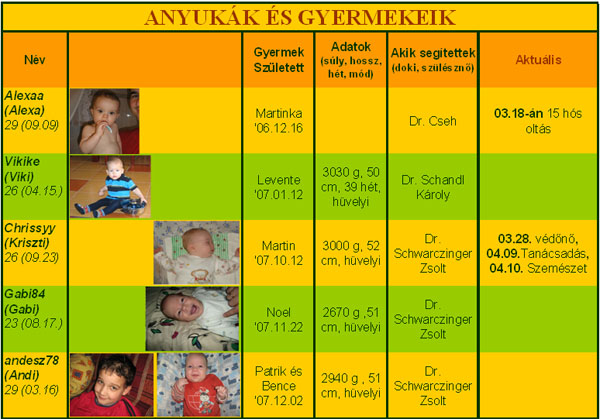 ANYUKÁK ÉS GYERMEKEIK

| Név | | Gyermek Született | Adatok (súly, hossz, hét, mód) | Akik segitettek (doki, szülésznő) | Aktuális |
|---|---|---|---|---|---|
| Alexaa (Alexa) 29 (09.09) | | Martinka '06.12.16 | | Dr. Cseh | 03.18-án 15 hós oltás |
| Vikike (Viki) 26 (04.15.) | | Levente '07.01.12 | 3030 g, 50 cm, 39 hét, hüvelyi | Dr. Schandl Károly | |
| Chrissyy (Kriszti) 26 (09.23) | | Martin '07.10.12 | 3000 g, 52 cm, hüvelyi | Dr. Schwarczinger Zsolt | 03.28. védőnő, 04.09.Tanácsadás, 04.10. Szemészet |
| Gabi84 (Gabi) 23 (08.17.) | | Noel '07.11.22 | 2670 g ,51 cm, hüvelyi | Dr. Schwarczinger Zsolt | |
| andesz78 (Andi) 29 (03.16) | | Patrik és Bence '07.12.02 | 2940 g , 51 cm, hüvelyi | Dr. Schwarczinger Zsolt | |